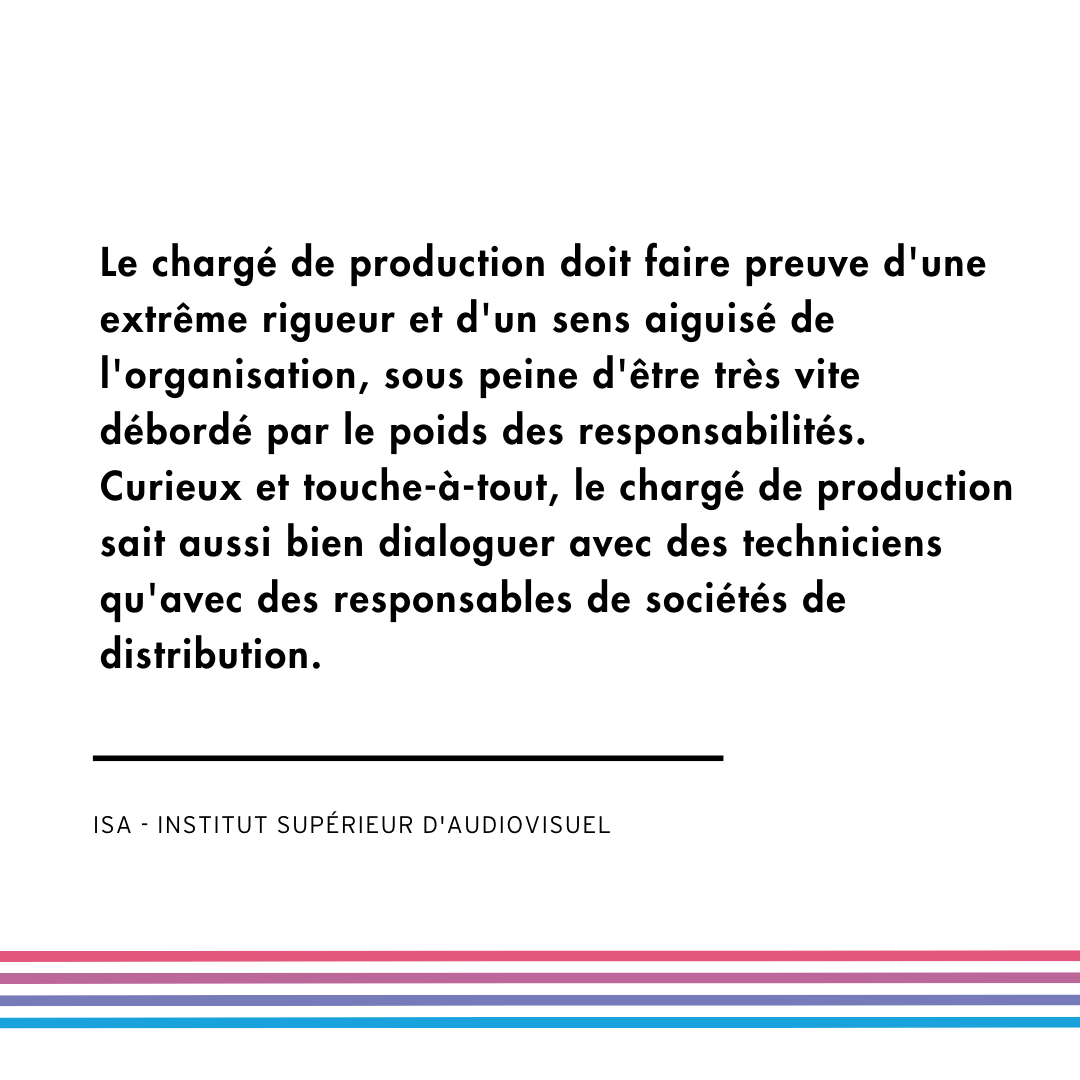 Le chargé de production doit faire preuve d'une extrême rigueur et d'un sens aiguisé de l'organisation, sous peine d'être très vite débordé par le poids des responsabilités. Curieux et touche-à-tout, le chargé de production sait aussi bien dialoguer avec des techniciens qu'avec des responsables de sociétés de distribution.

ISA - INSTITUT SUPÉRIEUR D'AUDIOVISUEL